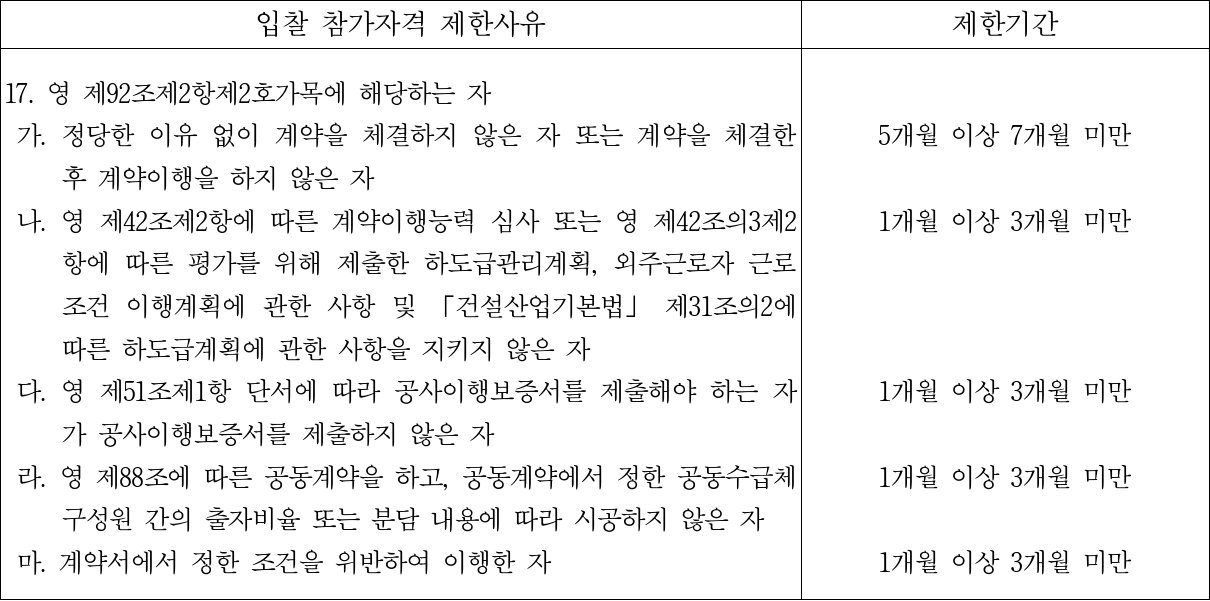 | 입찰 참가자격 제한사유 | 제한기간 |
|---|---|
| 17. 영 제92조제2항제2호가목에 해당하는 자 | |
| 가. 정당한 이유 없이 계약을 체결하지 않은 자 또는 계약을 체결한 후 계약이행을 하지 않은 자 | 5개월 이상 7개월 미만 |
| 나. 영 제42조제2항에 따른 계약이행능력 심사 또는 영 제42조의3제2항에 따른 평가를 위해 제출한 하도급관리계획, 외주근로자 근로조건 이행계획에 관한 사항 및 「건설산업기본법」 제31조의2에 따른 하도급계획에 관한 사항을 지키지 않은 자 | 1개월 이상 3개월 미만 |
| 다. 영 제51조제1항 단서에 따라 공사이행보증서를 제출해야 하는 자가 공사이행보증서를 제출하지 않은 자 | 1개월 이상 3개월 미만 |
| 라. 영 제88조에 따른 공동계약을 하고, 공동계약에서 정한 공동수급체 구성원 간의 출자비율 또는 분담 내용에 따라 시공하지 않은 자 | 1개월 이상 3개월 미만 |
| 마. 계약서에서 정한 조건을 위반하여 이행한 자 | 1개월 이상 3개월 미만 |